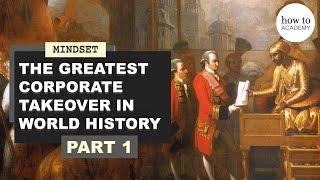 how to
ACADEMY

MINDSET

THE GREATEST CORPORATE TAKEOVER IN WORLD HISTORY

PART 1